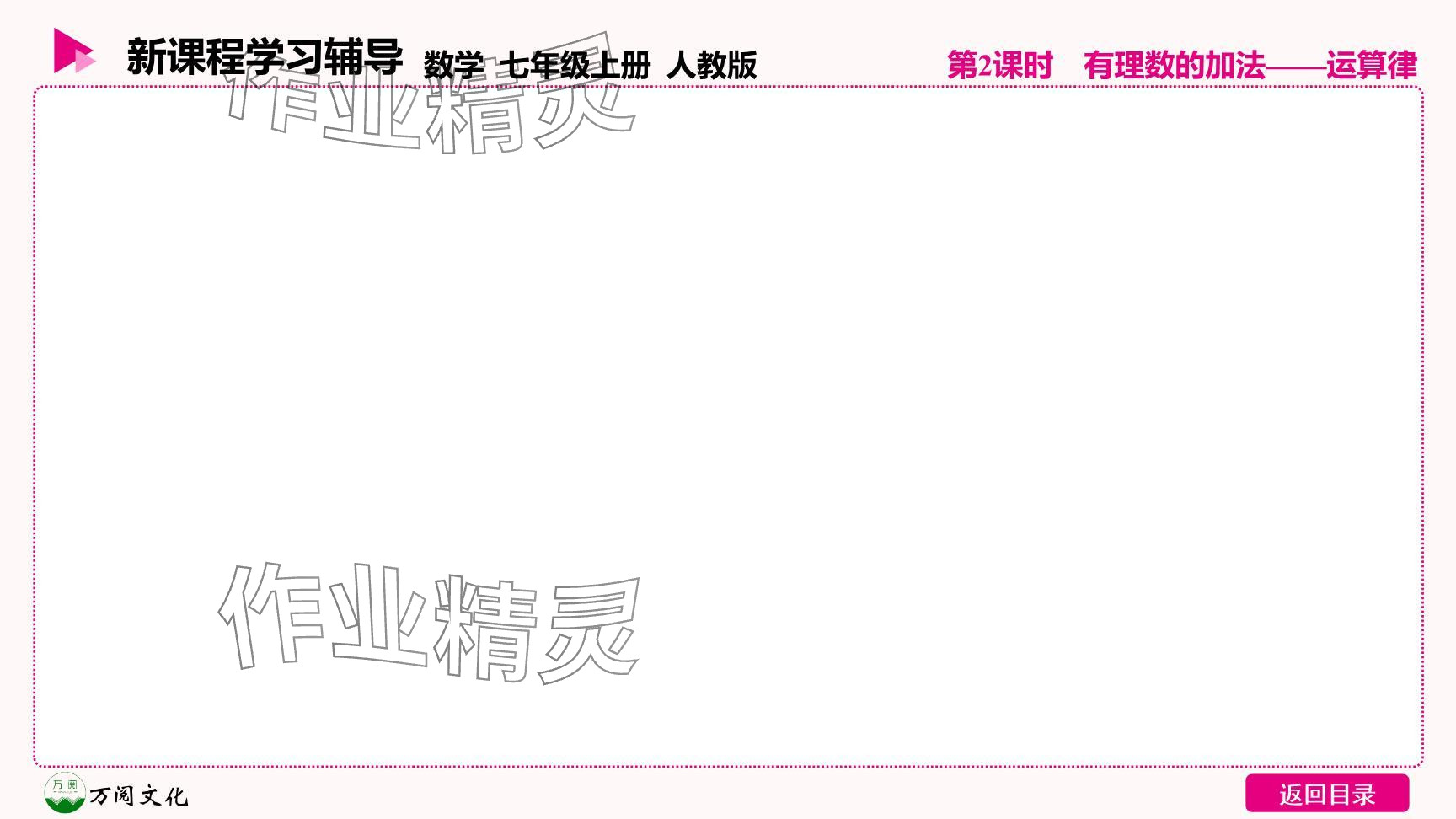 新课程学习辅导 数学 七年级上册 人教版

第2课时 有理数的加法——运算律

作业精灵

作业精灵

万阅

万阅文化

返回目录